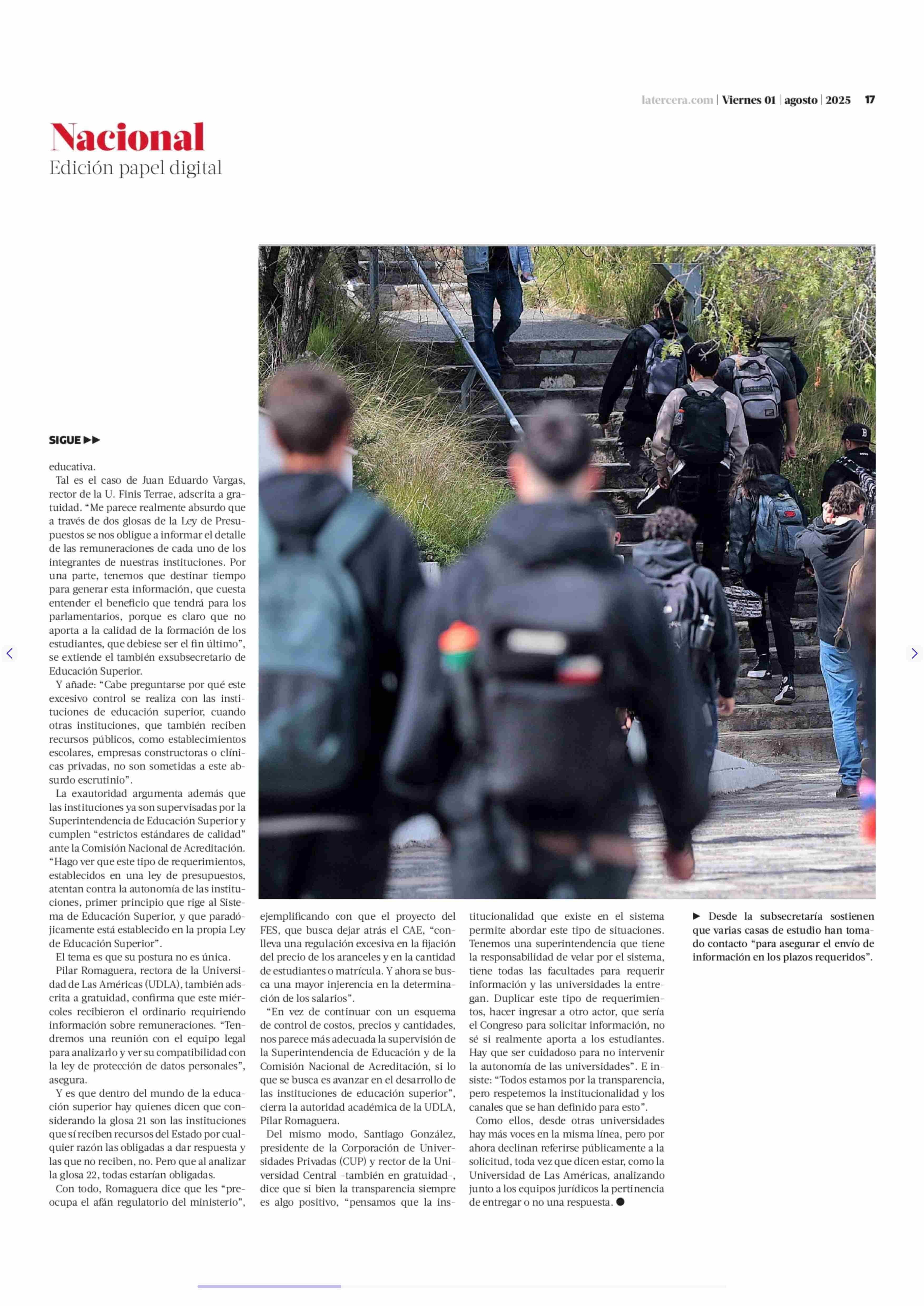 latercera.com | Viernes 01 | agosto | 2025 17

Nacional
Edición papel digital

SIGUE ▶▶

educativa.

Tal es el caso de Juan Eduardo Vargas, rector de la U. Finis Terrae, adscrita a gratuidad. “Me parece realmente absurdo que a través de dos glosas de la Ley de Presupuestos se nos obligue a informar el detalle de las remuneraciones de cada uno de los integrantes de nuestras instituciones. Por una parte, tenemos que destinar tiempo para generar esta información, que cuesta entender el beneficio que tendrá para los parlamentarios, porque es claro que no aporta a la calidad de la formación de los estudiantes, que debiese ser el fin último”, se extiende el también exsubsecretario de Educación Superior.

Y añade: “Cabe preguntarse por qué este excesivo control se realiza con las instituciones de educación superior, cuando otras instituciones, que también reciben recursos públicos, como establecimientos escolares, empresas constructoras o clínicas privadas, no son sometidas a este absurdo escrutinio”.

La exautoridad argumenta además que las instituciones ya son supervisadas por la Superintendencia de Educación Superior y cumplen “estrictos estándares de calidad” ante la Comisión Nacional de Acreditación. “Hago ver que este tipo de requerimientos, establecidos en una ley de presupuestos, atentan contra la autonomía de las instituciones, primer principio que rige al Sistema de Educación Superior, y que paradójicamente está establecido en la propia Ley de Educación Superior”.

El tema es que su postura no es única.

Pilar Romaguera, rectora de la Universidad de Las Américas (UDLA), también adscrita a gratuidad, confirma que este miércoles recibieron el ordinario requiriendo información sobre remuneraciones. “Tendremos una reunión con el equipo legal para analizarlo y ver su compatibilidad con la ley de protección de datos personales”, asegura.

Y es que dentro del mundo de la educación superior hay quienes dicen que considerando la glosa 21 son las instituciones que sí reciben recursos del Estado por cualquier razón las obligadas a dar respuesta y las que no reciben, no. Pero que al analizar la glosa 22, todas estarían obligadas.

Con todo, Romaguera dice que les “preocupa el afán regulatorio del ministerio”, ejemplificando con que el proyecto del FES, que busca dejar atrás el CAE, “conlleva una regulación excesiva en la fijación del precio de los aranceles y en la cantidad de estudiantes o matrícula. Y ahora se busca una mayor injerencia en la determinación de los salarios”.

“En vez de continuar con un esquema de control de costos, precios y cantidades, nos parece más adecuada la supervisión de la Superintendencia de Educación y de la Comisión Nacional de Acreditación, si lo que se busca es avanzar en el desarrollo de las instituciones de educación superior”, cierra la autoridad académica de la UDLA, Pilar Romaguera.

Del mismo modo, Santiago González, presidente de la Corporación de Universidades Privadas (CUP) y rector de la Universidad Central -también en gratuidad-, dice que si bien la transparencia siempre es algo positivo, “pensamos que la institucionalidad que existe en el sistema permite abordar este tipo de situaciones. Tenemos una superintendencia que tiene la responsabilidad de velar por el sistema, tiene todas las facultades para requerir información y las universidades la entregan. Duplicar este tipo de requerimientos, hacer ingresar a otro actor, que sería el Congreso para solicitar información, no sé si realmente aporta a los estudiantes. Hay que ser cuidadoso para no intervenir la autonomía de las universidades”. E insiste: “Todos estamos por la transparencia, pero respetemos la institucionalidad y los canales que se han definido para esto”.

Como ellos, desde otras universidades hay más voces en la misma línea, pero por ahora declinan referirse públicamente a la solicitud, toda vez que dicen estar, como la Universidad de Las Américas, analizando junto a los equipos jurídicos la pertinencia de entregar o no una respuesta. ●

▶ Desde la subsecretaría sostienen que varias casas de estudio han tomado contacto “para asegurar el envío de información en los plazos requeridos”.